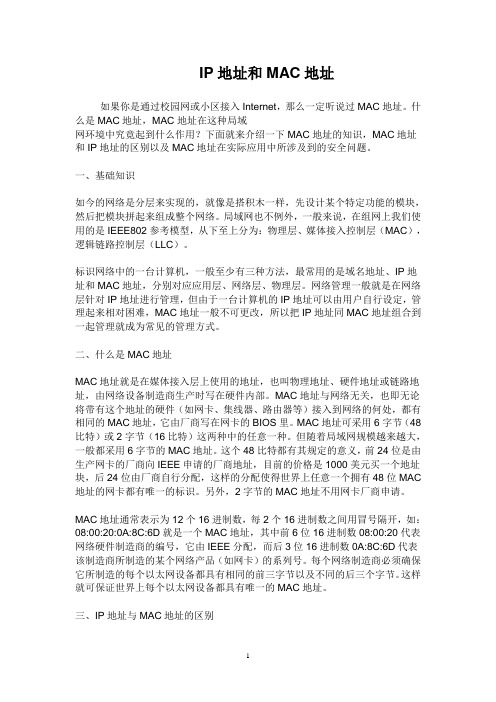 IP 地址和 MAC 地址

如果你是通过校园网或小区接入 Internet，那么一定听说过 MAC 地址。什么是 MAC 地址，MAC 地址在这种局域
网环境中究竟起到什么作用？下面就来介绍一下 MAC 地址的知识，MAC 地址和 IP 地址的区别以及 MAC 地址在实际应用中所涉及到的安全问题。

一、基础知识

如今的网络是分层来实现的，就像是搭积木一样，先设计某个特定功能的模块，然后把模块拼起来组成整个网络。局域网也不例外，一般来说，在组网上我们使用的是 IEEE802 参考模型，从下至上分为：物理层、媒体接入控制层（MAC），逻辑链路控制层（LLC）。

标识网络中的一台计算机，一般至少有三种方法，最常用的是域名地址、IP 地址和 MAC 地址，分别对应应用层、网络层、物理层。网络管理一般就是在网络层针对 IP 地址进行管理，但由于一台计算机的 IP 地址可以由用户自行设定，管理起来相对困难，MAC 地址一般不可更改，所以把 IP 地址同 MAC 地址组合到一起管理就成为常见的管理方式。

二、什么是 MAC 地址

MAC 地址就是在媒体接入层上使用的地址，也叫物理地址、硬件地址或链路地址，由网络设备制造商生产时写在硬件内部。MAC 地址与网络无关，也即无论将带有这个地址的硬件（如网卡、集线器、路由器等）接入到网络的何处，都有相同的 MAC 地址，它由厂商写在网卡的 BIOS 里。MAC 地址可采用 6 字节（48 比特）或 2 字节（16 比特）这两种中的任意一种。但随着局域网规模越来越大，一般都采用 6 字节的 MAC 地址。这个 48 比特都有其规定的意义，前 24 位是由生产网卡的厂商向 IEEE 申请的厂商地址，目前的价格是 1000 美元买一个地址块，后 24 位由厂商自行分配，这样的分配使得世界上任意一个拥有 48 位 MAC 地址的网卡都有唯一的标识。另外，2 字节的 MAC 地址不用网卡厂商申请。

MAC 地址通常表示为 12 个 16 进制数，每 2 个 16 进制数之间用冒号隔开，如：08:00:20:0A:8C:6D 就是一个 MAC 地址，其中前 6 位 16 进制数 08:00:20 代表网络硬件制造商的编号，它由 IEEE 分配，而后 3 位 16 进制数 0A:8C:6D 代表该制造商所制造的某个网络产品（如网卡）的系列号。每个网络制造商必须确保它所制造的每个以太网设备都具有相同的前三字节以及不同的后三个字节。这样就可保证世界上每个以太网设备都具有唯一的 MAC 地址。

三、IP 地址与 MAC 地址的区别

1